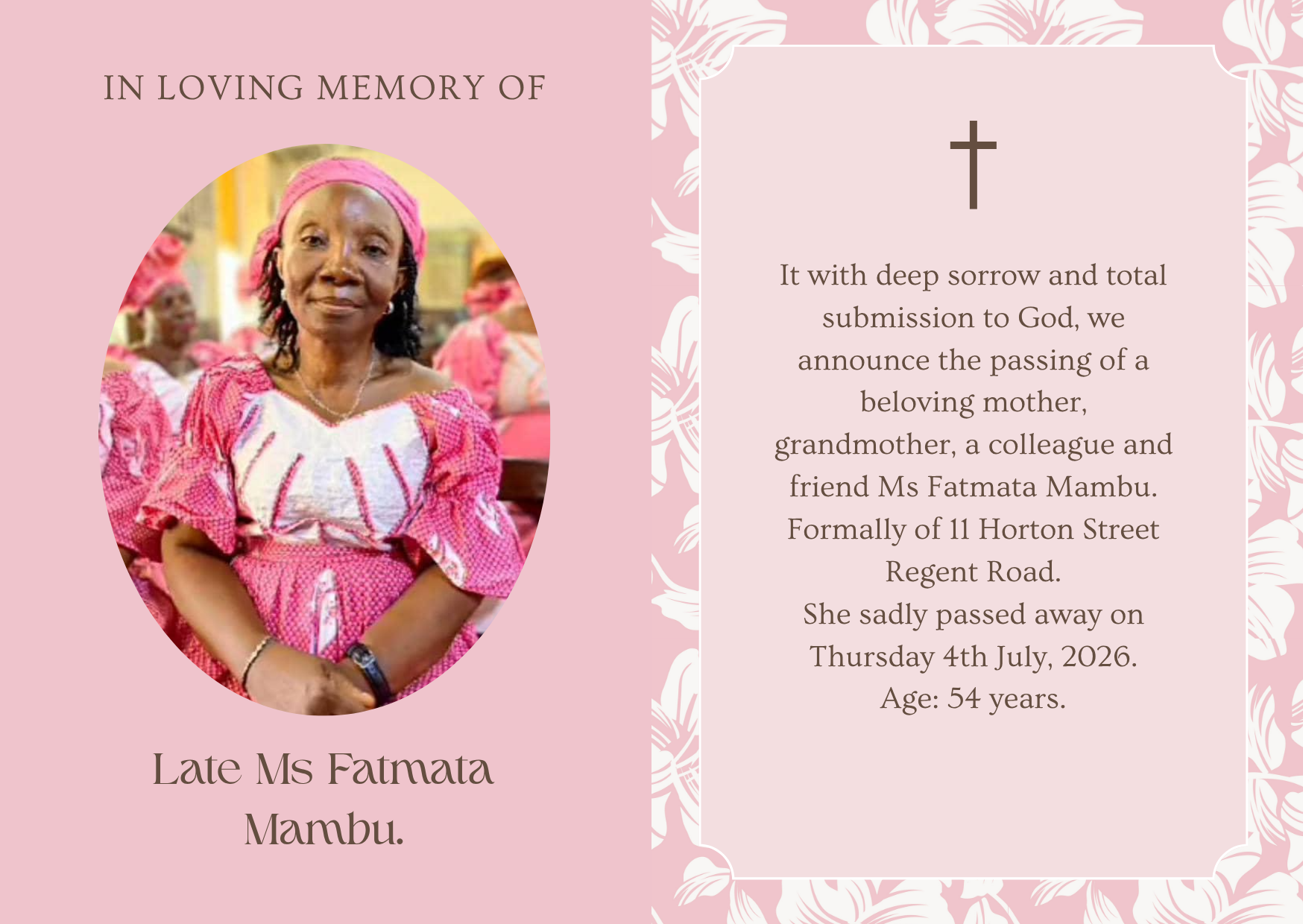 IN LOVING MEMORY OF

Late Ms Fatmata Mambu.

It with deep sorrow and total submission to God, we announce the passing of a beloving mother, grandmother, a colleague and friend Ms Fatmata Mambu. Formally of 11 Horton Street Regent Road.
She sadly passed away on Thursday 4th July, 2026.
Age: 54 years.